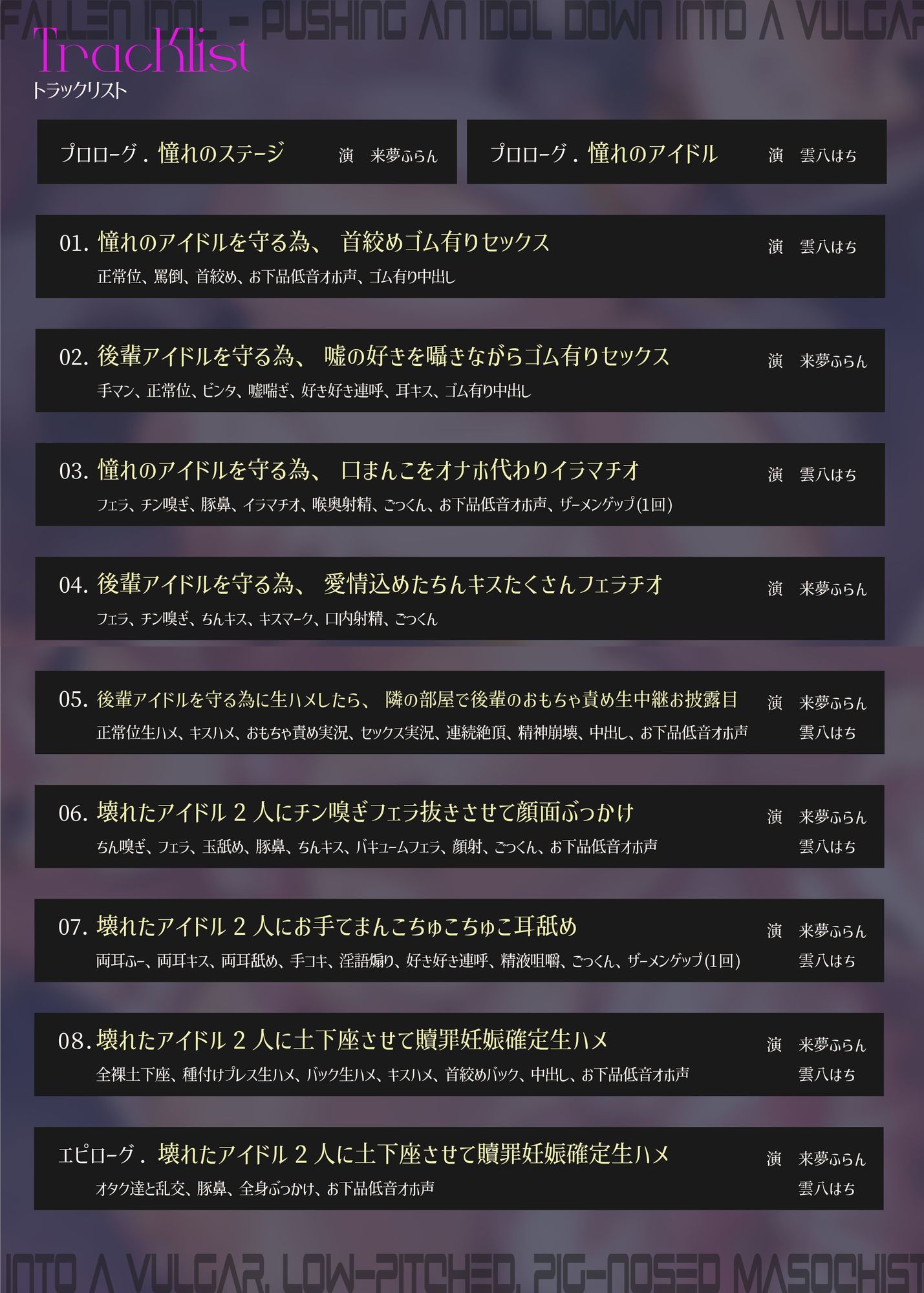 FALLEN IDOL - PUSHING AN IDOL DOWN INTO A VULGAR

Tracklist
トラックリスト

プロローグ．憧れのステージ　演　来夢ふらん

プロローグ．憧れのアイドル　演　雲八はち

01. 憧れのアイドルを守る為、首絞めゴム有りセックス　演　雲八はち
正常位、罵倒、首絞め、お下品低音オホ声、ゴム有り中出し

02. 後輩アイドルを守る為、嘘の好きを囁きながらゴム有りセックス　演　来夢ふらん
手マン、正常位、ビンタ、嘘喘ぎ、好き好き連呼、耳キス、ゴム有り中出し

03. 憧れのアイドルを守る為、口まんこをオナホ代わりイラマチオ　演　雲八はち
フェラ、チン嗅ぎ、豚鼻、イラマチオ、喉奥射精、ごっくん、お下品低音オホ声、ザーメンゲップ(1回)

04. 後輩アイドルを守る為、愛情込めたちんキスたくさんフェラチオ　演　来夢ふらん
フェラ、チン嗅ぎ、ちんキス、キスマーク、口内射精、ごっくん

05. 後輩アイドルを守る為に生ハメしたら、隣の部屋で後輩のおもちゃ責め生中継お披露目　演　来夢ふらん　雲八はち
正常位生ハメ、キスハメ、おもちゃ責め実況、セックス実況、連続絶頂、精神崩壊、中出し、お下品低音オホ声

06. 壊れたアイドル 2 人にチン嗅ぎフェラ抜きさせて顔面ぶっかけ　演　来夢ふらん　雲八はち
ちん嗅ぎ、フェラ、玉舐め、豚鼻、ちんキス、バキュームフェラ、顔射、ごっくん、お下品低音オホ声

07. 壊れたアイドル 2 人にお手てまんこちゅこちゅこ耳舐め　演　来夢ふらん　雲八はち
両耳ふー、両耳キス、両耳舐め、手コキ、淫語煽り、好き好き連呼、精液咀嚼、ごっくん、ザーメンゲップ(1回)

08. 壊れたアイドル 2 人に土下座させて贖罪妊娠確定生ハメ　演　来夢ふらん　雲八はち
全裸土下座、種付けプレス生ハメ、バック生ハメ、キスハメ、首絞めバック、中出し、お下品低音オホ声

エピローグ．壊れたアイドル 2 人に土下座させて贖罪妊娠確定生ハメ　演　来夢ふらん　雲八はち
オタク達と乱交、豚鼻、全身ぶっかけ、お下品低音オホ声

INTO A VULGAR, LOW-PITCHED, PIG-NOSED MASOCHIST